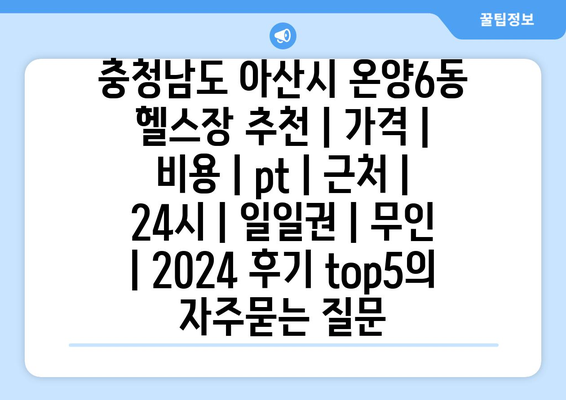 꿀팁정보

충청남도 아산시 온양6동 헬스장 추천 | 가격 | 비용 | pt | 근처 | 24시 | 일일권 | 무인 | 2024 후기 top5의 자주묻는 질문